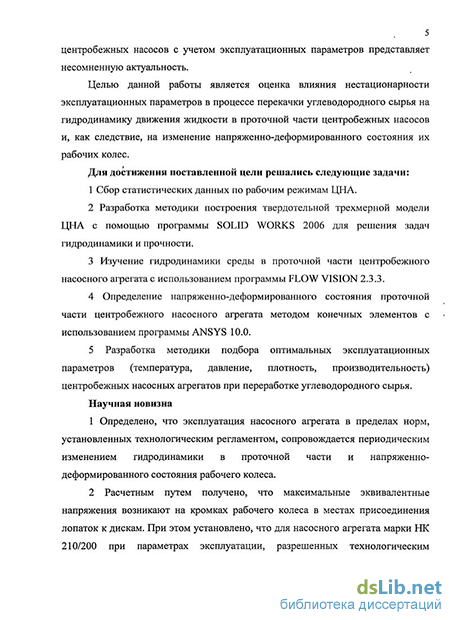 5

центробежных насосов с учетом эксплуатационных параметров представляет несомненную актуальность.

Целью данной работы является оценка влияния нестационарности эксплуатационных параметров в процессе перекачки углеводородного сырья на гидродинамику движения жидкости в проточной части центробежных насосов и, как следствие, на изменение напряженно-деформированного состояния их рабочих колес.

Для достижения поставленной цели решались следующие задачи:

1 Сбор статистических данных по рабочим режимам ЦНА.

2 Разработка методики построения твердотельной трехмерной модели ЦНА с помощью программы SOLID WORKS 2006 для решения задач гидродинамики и прочности.

3 Изучение гидродинамики среды в проточной части центробежного насосного агрегата с использованием программы FLOW VISION 2.3.3.

4 Определение напряженно-деформированного состояния проточной части центробежного насосного агрегата методом конечных элементов с использованием программы ANSYS 10.0.

5 Разработка методики подбора оптимальных эксплуатационных параметров (температура, давление, плотность, производительность) центробежных насосных агрегатов при переработке углеводородного сырья.

Научная новизна

1 Определено, что эксплуатация насосного агрегата в пределах норм, установленных технологическим регламентом, сопровождается периодическим изменением гидродинамики в проточной части и напряженно-деформированного состояния рабочего колеса.

2 Расчетным путем получено, что максимальные эквивалентные напряжения возникают на кромках рабочего колеса в местах присоединения лопаток к дискам. При этом установлено, что для насосного агрегата марки НК 210/200 при параметрах эксплуатации, разрешенных технологическим

dsLib.net
библиотека диссертаций